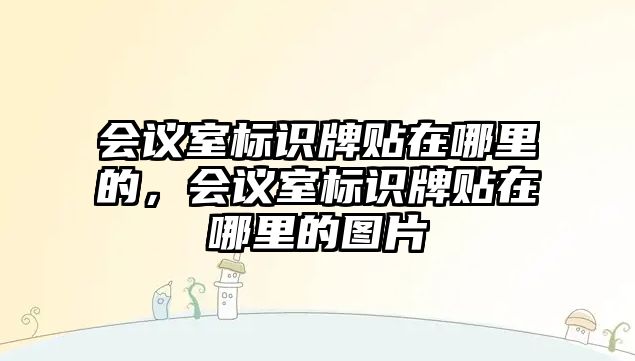 会议室标识牌贴在哪里的，会议室标识牌贴在哪里的图片